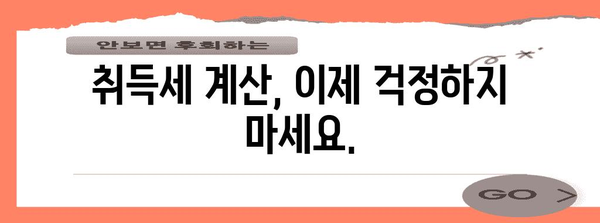 안보면 후회하는

취득세 계산, 이제 걱정하지 마세요.

GO >